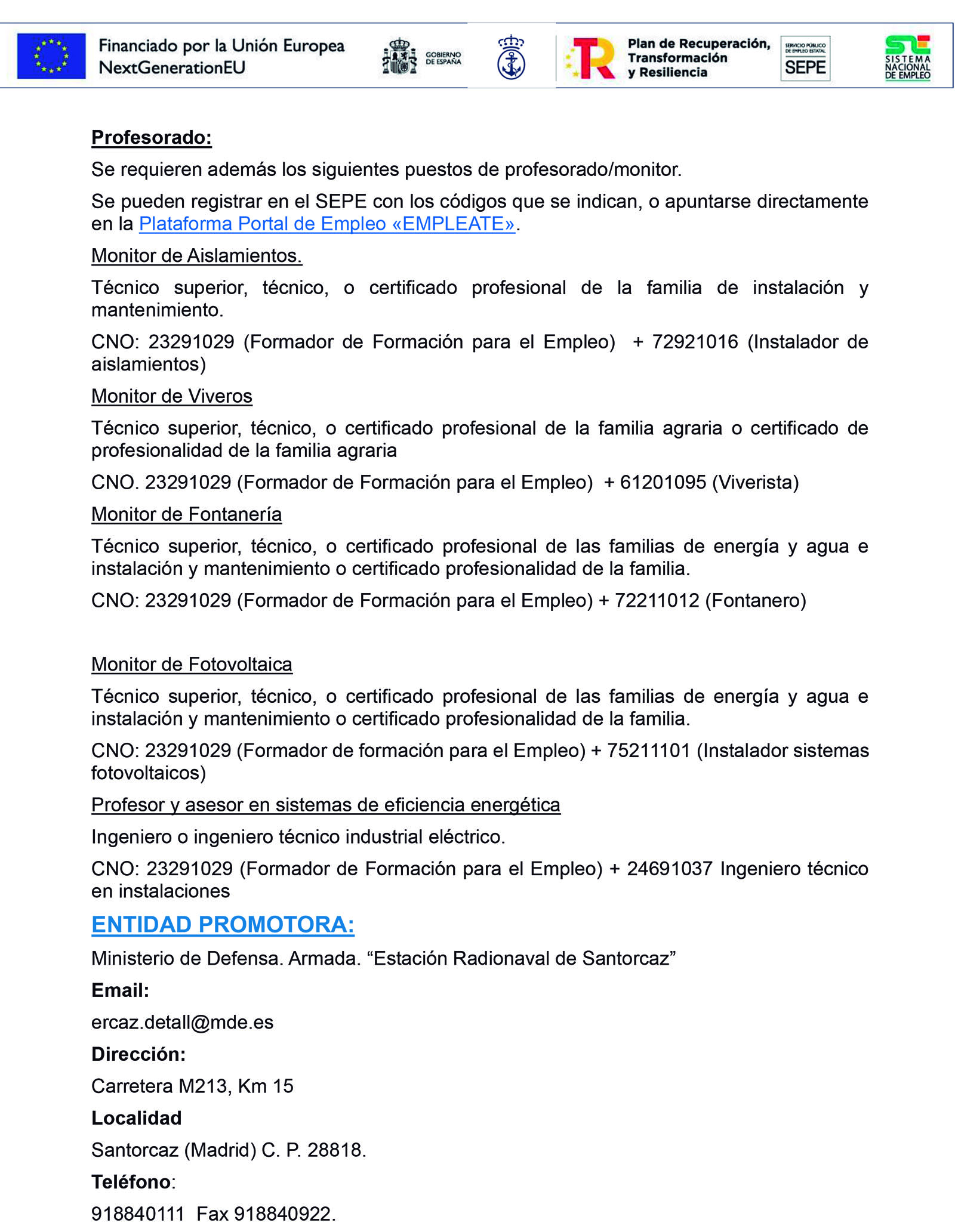 Financiado por la Unión Europea
NextGenerationEU

GOBIERNO DE ESPAÑA

Plan de Recuperación, Transformación y Resiliencia

SERVICIO PÚBLICO DE EMPLEO ESTATAL
SEPE

SISTEMA NACIONAL DE EMPLEO

Profesorado:

Se requieren además los siguientes puestos de profesorado/monitor.

Se pueden registrar en el SEPE con los códigos que se indican, o apuntarse directamente en la Plataforma Portal de Empleo «EMPLEATE».

Monitor de Aislamientos.

Técnico superior, técnico, o certificado profesional de la familia de instalación y mantenimiento.

CNO: 23291029 (Formador de Formación para el Empleo) + 72921016 (Instalador de aislamientos)

Monitor de Viveros

Técnico superior, técnico, o certificado profesional de la familia agraria o certificado de profesionalidad de la familia agraria

CNO. 23291029 (Formador de Formación para el Empleo) + 61201095 (Viverista)

Monitor de Fontanería

Técnico superior, técnico, o certificado profesional de las familias de energía y agua e instalación y mantenimiento o certificado profesionalidad de la familia.

CNO: 23291029 (Formador de Formación para el Empleo) + 72211012 (Fontanero)

Monitor de Fotovoltaica

Técnico superior, técnico, o certificado profesional de las familias de energía y agua e instalación y mantenimiento o certificado profesionalidad de la familia.

CNO: 23291029 (Formador de formación para el Empleo) + 75211101 (Instalador sistemas fotovoltaicos)

Profesor y asesor en sistemas de eficiencia energética

Ingeniero o ingeniero técnico industrial eléctrico.

CNO: 23291029 (Formador de Formación para el Empleo) + 24691037 Ingeniero técnico en instalaciones

ENTIDAD PROMOTORA:

Ministerio de Defensa. Armada. “Estación Radionaval de Santorcaz”

Email:

ercaz.detall@mde.es

Dirección:

Carretera M213, Km 15

Localidad

Santorcaz (Madrid) C. P. 28818.

Teléfono:

918840111 Fax 918840922.